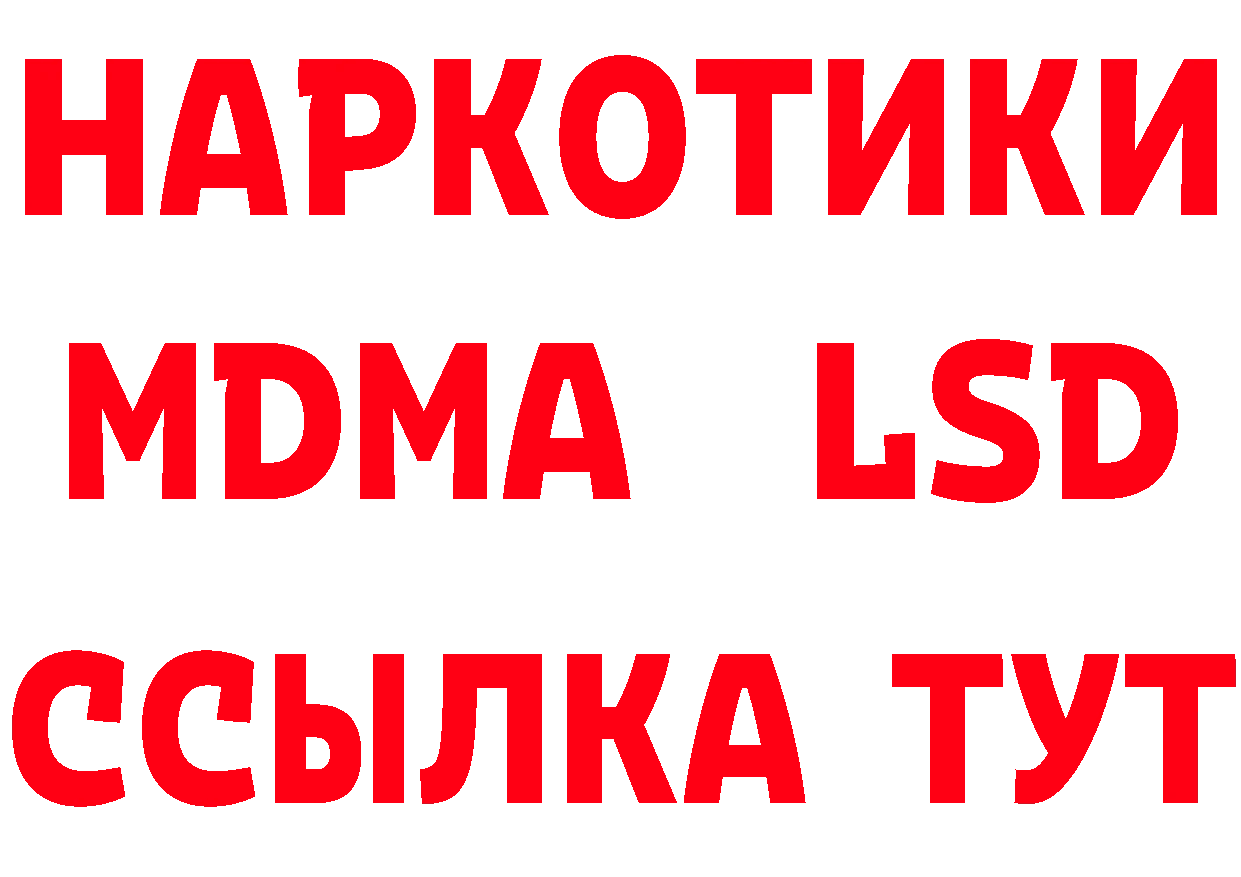 НАРКОТИКИ
MDMA LSD
ССЫЛКА ТУТ